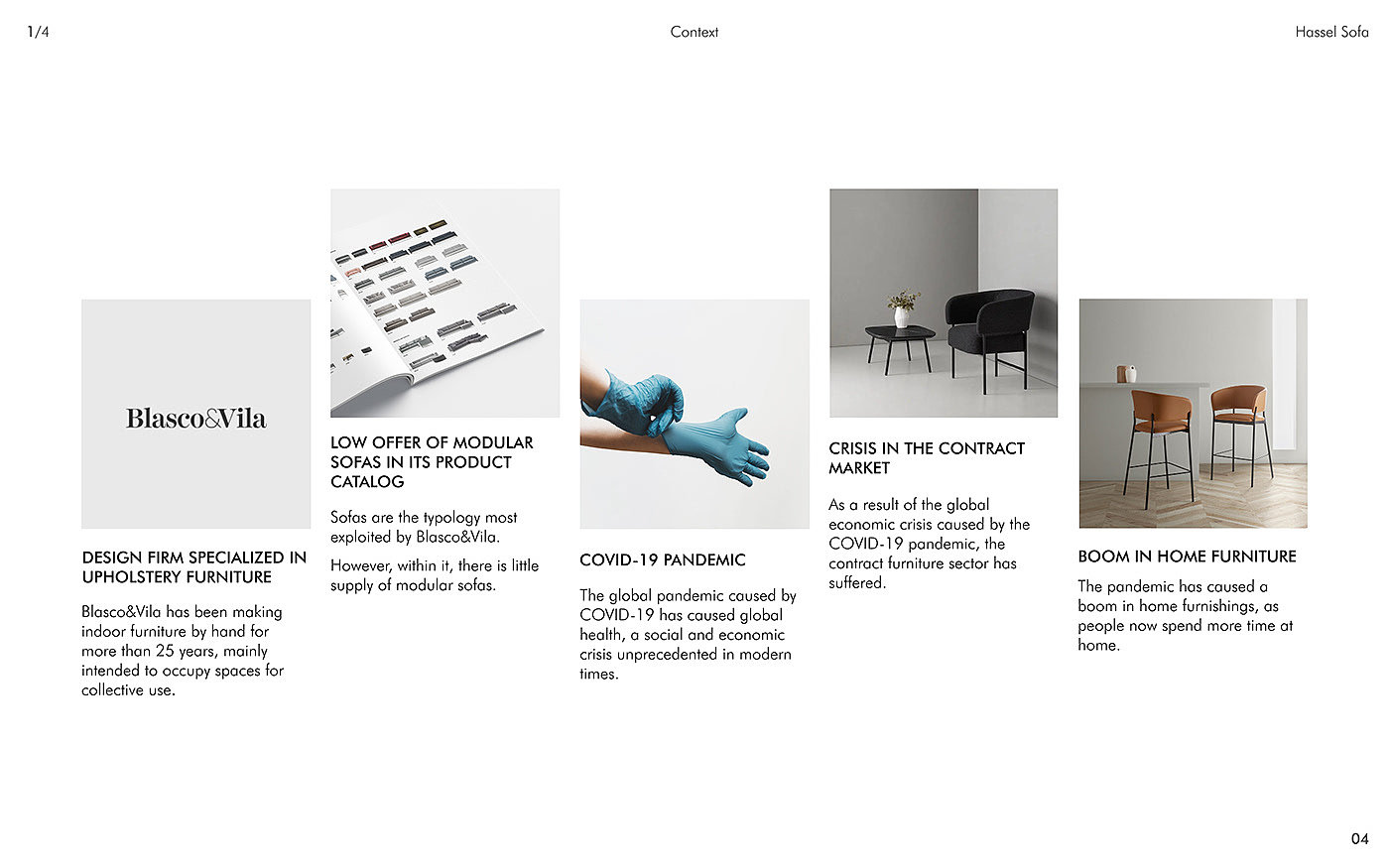 1/4

Context

Hassel Sofa

Blasco&Vila

DESIGN FIRM SPECIALIZED IN UPHOLSTERY FURNITURE

Blasco&Vila has been making indoor furniture by hand for more than 25 years, mainly intended to occupy spaces for collective use.

LOW OFFER OF MODULAR SOFAS IN ITS PRODUCT CATALOG

Sofas are the typology most exploited by Blasco&Vila.

However, within it, there is little supply of modular sofas.

COVID-19 PANDEMIC

The global pandemic caused by COVID-19 has caused global health, a social and economic crisis unprecedented in modern times.

CRISIS IN THE CONTRACT MARKET

As a result of the global economic crisis caused by the COVID-19 pandemic, the contract furniture sector has suffered.

BOOM IN HOME FURNITURE

The pandemic has caused a boom in home furnishings, as people now spend more time at home.

04